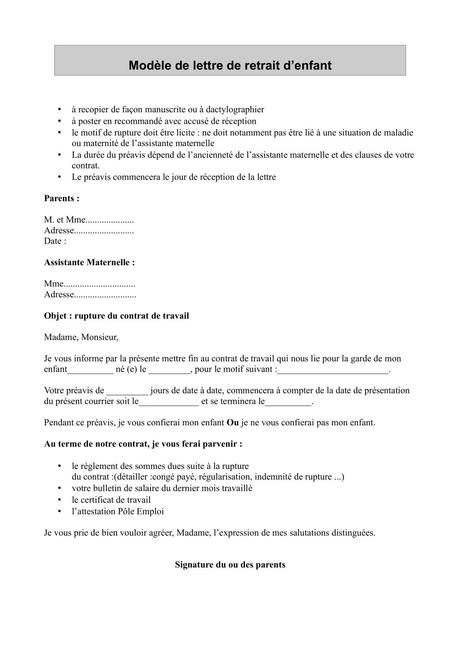 Modèle de lettre de retrait d'enfant

• à recopier de façon manuscrite ou à dactylographier
• à poster en recommandé avec accusé de réception
• le motif de rupture doit être licite : ne doit notamment pas être lié à une situation de maladie ou maternité de l'assistante maternelle
• La durée du préavis dépend de l'ancienneté de l'assistante maternelle et des clauses de votre contrat.
• Le préavis commencera le jour de réception de la lettre

Parents :

M. et Mme____
Adresse____
Date :

Assistante Maternelle :

Mme____
Adresse____

Objet : rupture du contrat de travail

Madame, Monsieur,

Je vous informe par la présente mettre fin au contrat de travail qui nous lie pour la garde de mon enfant____ né (e) le ____, pour le motif suivant :____.

Votre préavis de ____ jours de date à date, commencera à compter de la date de présentation du présent courrier soit le____ et se terminera le____.

Pendant ce préavis, je vous confierai mon enfant Ou je ne vous confierai pas mon enfant.

Au terme de notre contrat, je vous ferai parvenir :

• le règlement des sommes dues suite à la rupture du contrat :(détailler :congé payé, régularisation, indemnité de rupture ...)
• votre bulletin de salaire du dernier mois travaillé
• le certificat de travail
• l'attestation Pôle Emploi

Je vous prie de bien vouloir agréer, Madame, l'expression de mes salutations distinguées.

Signature du ou des parents